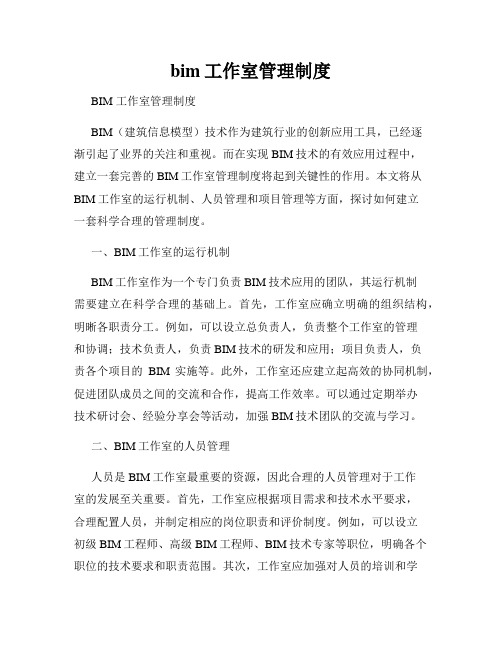 bim 工作室管理制度

BIM 工作室管理制度

BIM（建筑信息模型）技术作为建筑行业的创新应用工具，已经逐渐引起了业界的关注和重视。而在实现 BIM 技术的有效应用过程中，建立一套完善的 BIM 工作室管理制度将起到关键性的作用。本文将从 BIM 工作室的运行机制、人员管理和项目管理等方面，探讨如何建立一套科学合理的管理制度。

一、BIM 工作室的运行机制

BIM 工作室作为一个专门负责 BIM 技术应用的团队，其运行机制需要建立在科学合理的基础上。首先，工作室应确立明确的组织结构，明晰各职责分工。例如，可以设立总负责人，负责整个工作室的管理和协调；技术负责人，负责 BIM 技术的研发和应用；项目负责人，负责各个项目的 BIM 实施等。此外，工作室还应建立起高效的协同机制，促进团队成员之间的交流和合作，提高工作效率。可以通过定期举办技术研讨会、经验分享会等活动，加强 BIM 技术团队的交流与学习。

二、BIM 工作室的人员管理

人员是 BIM 工作室最重要的资源，因此合理的人员管理对于工作室的发展至关重要。首先，工作室应根据项目需求和技术水平要求，合理配置人员，并制定相应的岗位职责和评价制度。例如，可以设立初级 BIM 工程师、高级 BIM 工程师、BIM 技术专家等职位，明确各个职位的技术要求和职责范围。其次，工作室应加强对人员的培训和学